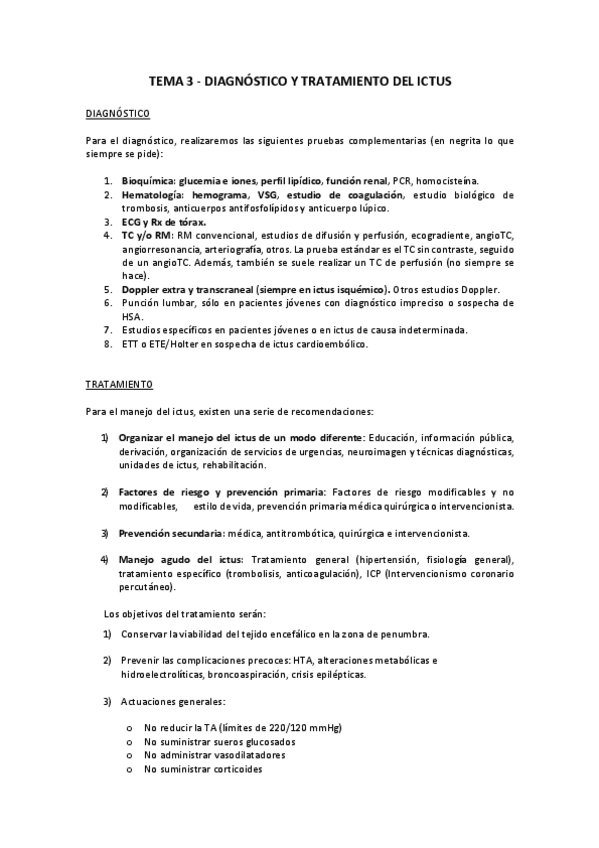 TEMA 3 - DIAGNÓSTICO Y TRATAMIENTO DEL ICTUS

DIAGNÓSTICO

Para el diagnóstico, realizaremos las siguientes pruebas complementarias (en negrita lo que siempre se pide):

1. Bioquímica: glucemia e iones, perfil lipídico, función renal, PCR, homocisteína.
2. Hematología: hemograma, VSG, estudio de coagulación, estudio biológico de trombosis, anticuerpos antifosfolípidos y anticuerpo lúpico.
3. ECG y Rx de tórax.
4. TC y/o RM: RM convencional, estudios de difusión y perfusión, ecogradiente, angioTC, angiorresonancia, arteriografía, otros. La prueba estándar es el TC sin contraste, seguido de un angioTC. Además, también se suele realizar un TC de perfusión (no siempre se hace).
5. Doppler extra y transcraneal (siempre en ictus isquémico). Otros estudios Doppler.
6. Punción lumbar, sólo en pacientes jóvenes con diagnóstico impreciso o sospecha de HSA.
7. Estudios específicos en pacientes jóvenes o en ictus de causa indeterminada.
8. ETT o ETE/Holter en sospecha de ictus cardioembólico.

TRATAMIENTO

Para el manejo del ictus, existen una serie de recomendaciones:

1) Organizar el manejo del ictus de un modo diferente: Educación, información pública, derivación, organización de servicios de urgencias, neuroimagen y técnicas diagnósticas, unidades de ictus, rehabilitación.

2) Factores de riesgo y prevención primaria: Factores de riesgo modificables y no modificables, estilo de vida, prevención primaria médica quirúrgica o intervencionista.

3) Prevención secundaria: médica, antitrombótica, quirúrgica e intervencionista.

4) Manejo agudo del ictus: Tratamiento general (hipertensión, fisiología general), tratamiento específico (trombolisis, anticoagulación), ICP (Intervencionismo coronario percutáneo).

Los objetivos del tratamiento serán:

1) Conservar la viabilidad del tejido encefálico en la zona de penumbra.

2) Prevenir las complicaciones precoces: HTA, alteraciones metabólicas e hidroelectrolíticas, broncoaspiración, crisis epilépticas.

3) Actuaciones generales:

o No reducir la TA (límites de 220/120 mmHg)
o No suministrar sueros glucosados
o No administrar vasodilatadores
o No suministrar corticoides